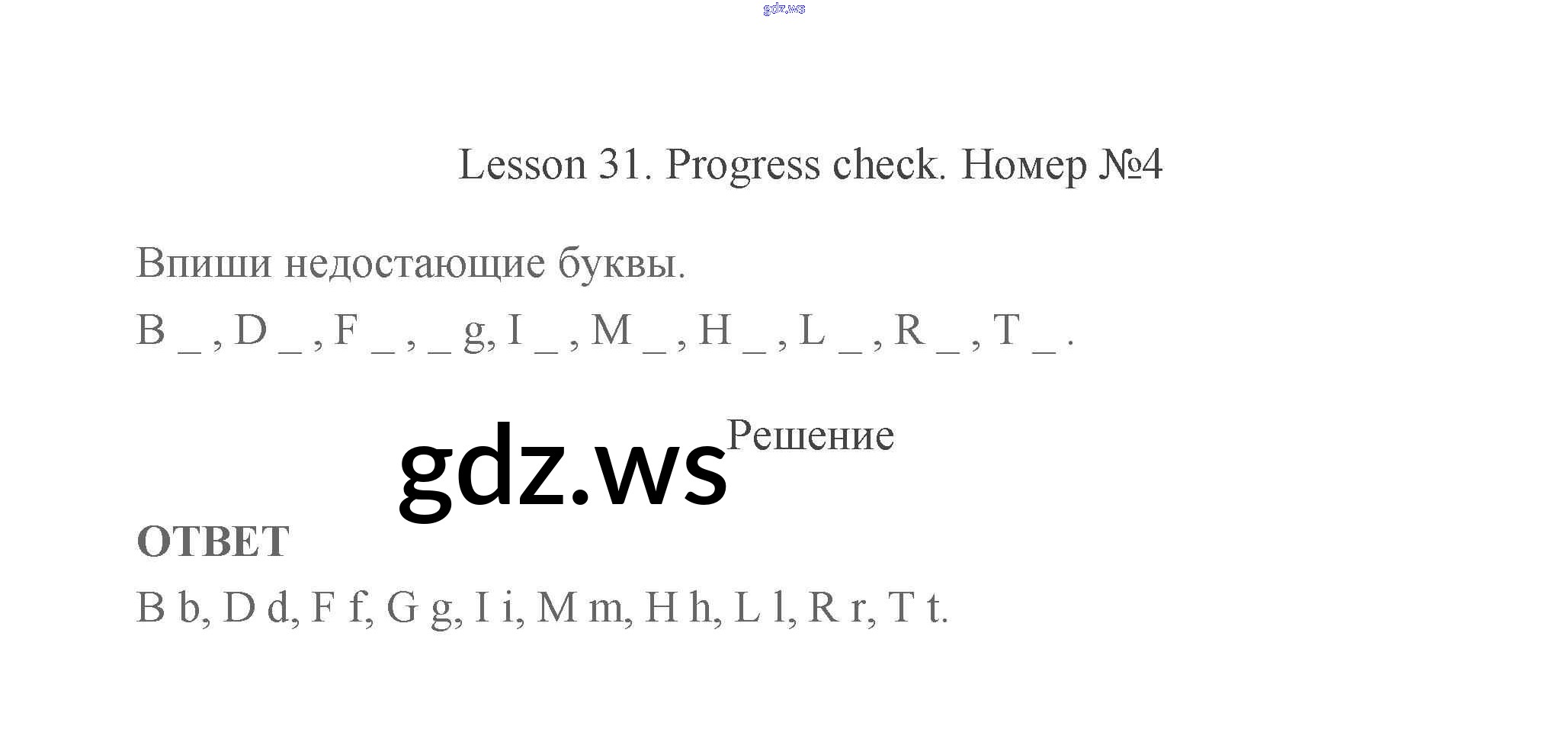 Lesson 31. Progress check. Номер №4

Впиши недостающие буквы.

B ____ , D ____ , F ____ , ____ g, I ____ , M ____ , H ____ , L ____ , R ____ , T ____ .

Решение

ОТВЕТ

B b, D d, F f, G g, I i, M m, H h, L l, R r, T t.

gdz.ws